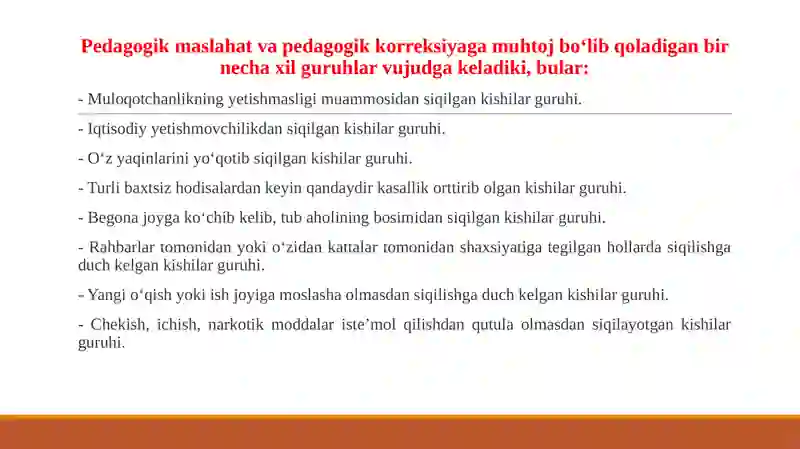 Pedagogik maslahat va pedagogik korreksiyaga muhtoj bo‘lib qoladigan bir necha xil guruhlar vujudga keladiki, bular:

- Muloqotchanlikning yetishmasligi muammosidan siqilgan kishilar guruhi.

- Iqtisodiy yetishmovchilikdan siqilgan kishilar guruhi.

- O‘z yaqinlarini yo‘qotib siqilgan kishilar guruhi.

- Turli baxtsiz hodisalardan keyin qandaydir kasallik orttirib olgan kishilar guruhi.

- Begona joyga ko‘chib kelib, tub aholining bosimidan siqilgan kishilar guruhi.

- Rahbarlar tomonidan yoki o‘zidan kattalar tomonidan shaxsiyatiga tegilgan hollarda siqilishga duch kelgan kishilar guruhi.

- Yangi o‘qish yoki ish joyiga moslasha olmasdan siqilishga duch kelgan kishilar guruhi.

- Chekish, ichish, narkotik moddalar iste’mol qilishdan qutula olmasdan siqilayotgan kishilar guruhi.